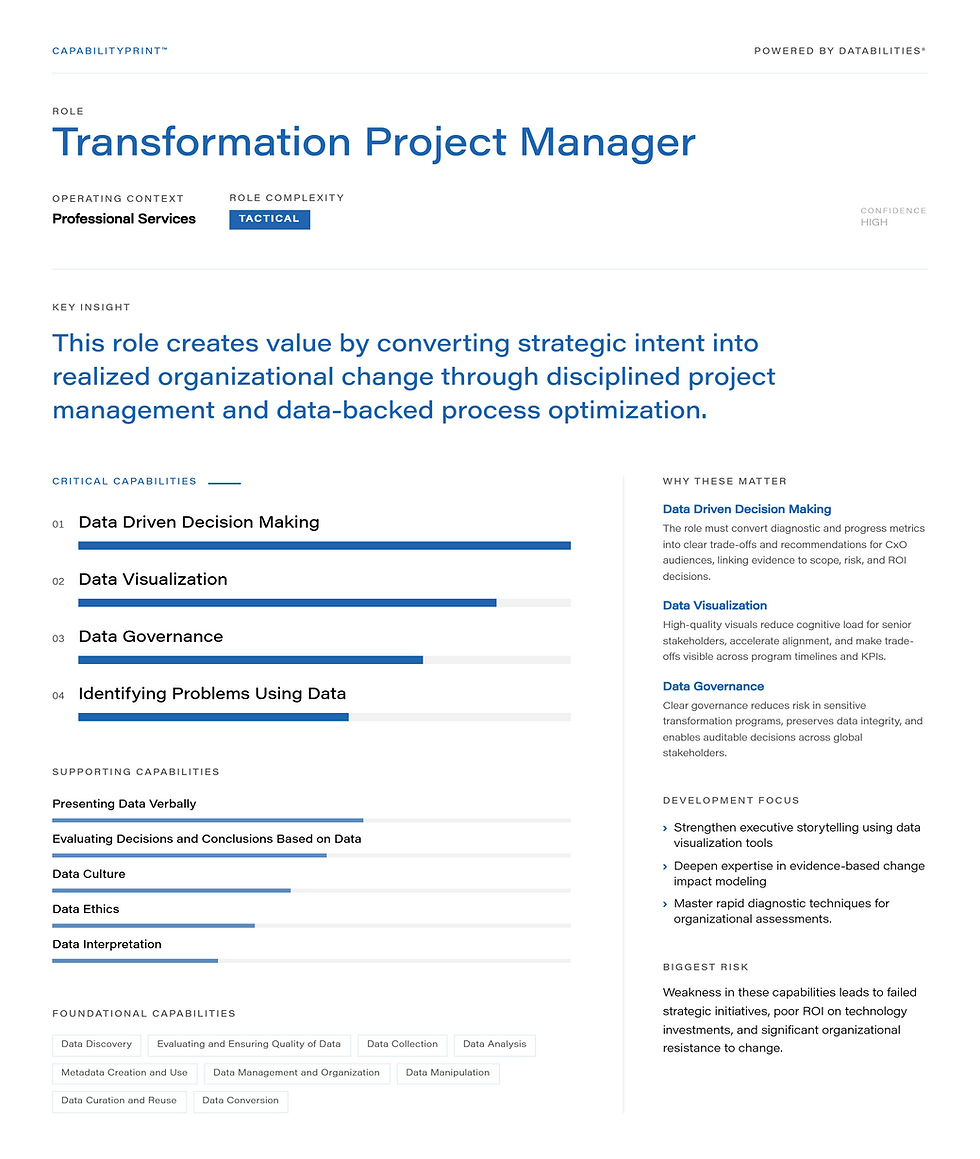 CAPABILITYPRINT™

POWERED BY DATABILITIES®

ROLE

Transformation Project Manager

OPERATING CONTEXT
Professional Services

ROLE COMPLEXITY
TACTICAL

CONFIDENCE
HIGH

KEY INSIGHT

This role creates value by converting strategic intent into realized organizational change through disciplined project management and data-backed process optimization.

CRITICAL CAPABILITIES

01 Data Driven Decision Making

02 Data Visualization

03 Data Governance

04 Identifying Problems Using Data

SUPPORTING CAPABILITIES

Presenting Data Verbally

Evaluating Decisions and Conclusions Based on Data

Data Culture

Data Ethics

Data Interpretation

FOUNDATIONAL CAPABILITIES

Data Discovery
Evaluating and Ensuring Quality of Data
Data Collection
Data Analysis
Metadata Creation and Use
Data Management and Organization
Data Manipulation
Data Curation and Reuse
Data Conversion

WHY THESE MATTER

Data Driven Decision Making
The role must convert diagnostic and progress metrics into clear trade-offs and recommendations for CxO audiences, linking evidence to scope, risk, and ROI decisions.

Data Visualization
High-quality visuals reduce cognitive load for senior stakeholders, accelerate alignment, and make trade-offs visible across program timelines and KPIs.

Data Governance
Clear governance reduces risk in sensitive transformation programs, preserves data integrity, and enables auditable decisions across global stakeholders.

DEVELOPMENT FOCUS

› Strengthen executive storytelling using data visualization tools
› Deepen expertise in evidence-based change impact modeling
› Master rapid diagnostic techniques for organizational assessments.

BIGGEST RISK

Weakness in these capabilities leads to failed strategic initiatives, poor ROI on technology investments, and significant organizational resistance to change.